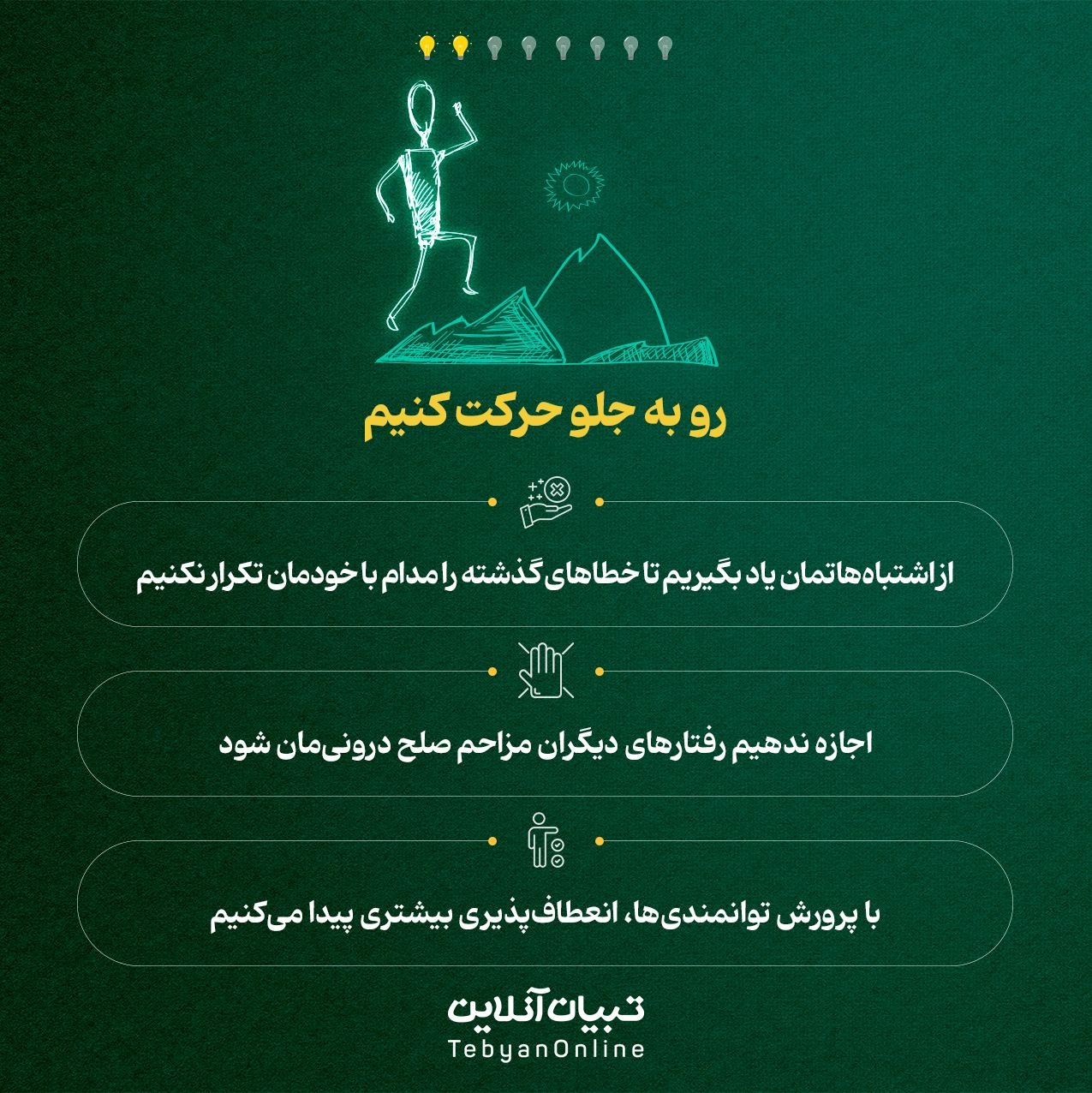 رو به جلو حرکت کنیم

از اشتباه‌هاتمان یاد بگیریم تا خطاهای گذشته را مدام با خودمان تکرار نکنیم

اجازه ندهیم رفتارهای دیگران مزاحم صلح درونی‌مان شود

با پرورش توانمندی‌ها، انعطاف‌پذیری بیشتری پیدا می‌کنیم

تبیان آنلاین
TebyanOnline